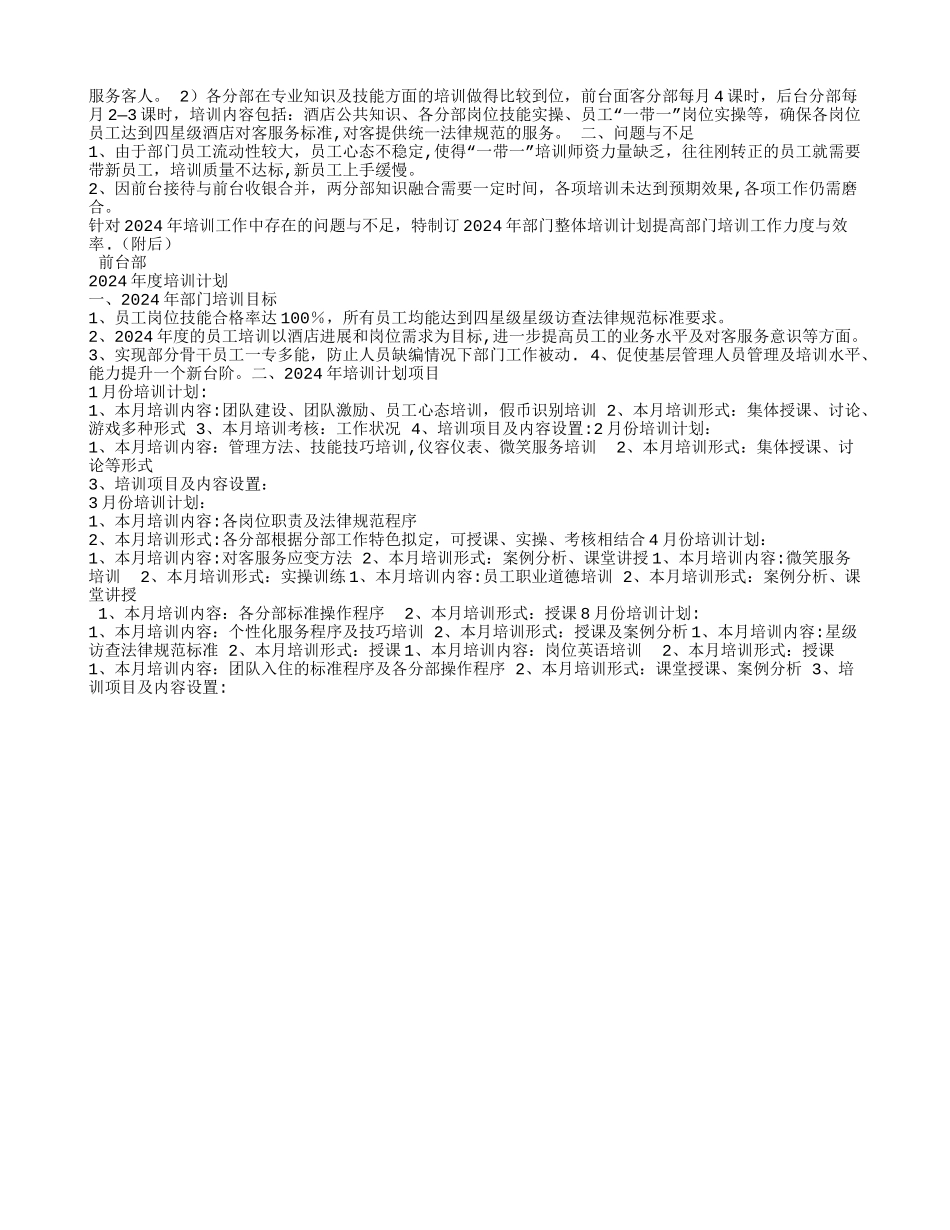 服务客人。 2）各分部在专业知识及技能方面的培训做得比较到位，前台面客分部每月4课时，后台分部每月2—3课时，培训内容包括：酒店公共知识、各分部岗位技能实操、员工“一带一”岗位实操等，确保各岗位员工达到四星级酒店对客服务标准,对客提供统一法律规范的服务。 二、问题与不足
1、由于部门员工流动性较大，员工心态不稳定,使得“一带一”培训师资力量缺乏，往往刚转正的员工就需要带新员工，培训质量不达标,新员工上手缓慢。
2、因前台接待与前台收银合并，两分部知识融合需要一定时间，各项培训未达到预期效果,各项工作仍需磨合。
针对2024年培训工作中存在的问题与不足，特制订2024年部门整体培训计划提高部门培训工作力度与效率.（附后）
前台部
2024年度培训计划
一、2024年部门培训目标
1、员工岗位技能合格率达100%，所有员工均能达到四星级星级访查法律规范标准要求。
2、2024年度的员工培训以酒店进展和岗位需求为目标,进一步提高员工的业务水平及对客服务意识等方面。
3、实现部分骨干员工一专多能，防止人员缺编情况下部门工作被动. 4、促使基层管理人员管理及培训水平、能力提升一个新台阶。二、2024年培训计划项目
1月份培训计划:
1、本月培训内容:团队建设、团队激励、员工心态培训，假币识别培训 2、本月培训形式：集体授课、讨论、游戏多种形式 3、本月培训考核：工作状况 4、培训项目及内容设置:2月份培训计划:
1、本月培训内容：管理方法、技能技巧培训,仪容仪表、微笑服务培训 2、本月培训形式：集体授课、讨论等形式
3、培训项目及内容设置:
3月份培训计划:
1、本月培训内容:各岗位职责及法律规范程序
2、本月培训形式:各分部根据分部工作特色拟定，可授课、实操、考核相结合4月份培训计划:
1、本月培训内容:对客服务应变方法 2、本月培训形式：案例分析、课堂讲授1、本月培训内容:微笑服务培训 2、本月培训形式：实操训练1、本月培训内容:员工职业道德培训 2、本月培训形式：案例分析、课堂讲授
1、本月培训内容：各分部标准操作程序 2、本月培训形式：授课8月份培训计划:
1、本月培训内容：个性化服务程序及技巧培训 2、本月培训形式：授课及案例分析1、本月培训内容:星级访查法律规范标准 2、本月培训形式：授课1、本月培训内容：岗位英语培训 2、本月培训形式：授课
1、本月培训内容：团队入住的标准程序及各分部操作程序 2、本月培训形式：课堂授课、案例分析 3、培训项目及内容设置: